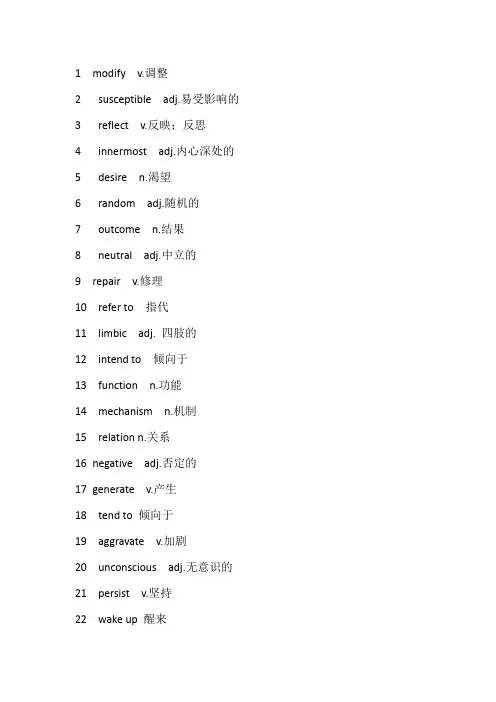 1 modify v.调整

2 susceptible adj.易受影响的

3 reflect v.反映；反思

4 innermost adj.内心深处的

5 desire n.渴望

6 random adj.随机的

7 outcome n.结果

8 neutral adj.中立的

9 repair v.修理

10 refer to 指代

11 limbic adj. 四肢的

12 intend to 倾向于

13 function n.功能

14 mechanism n.机制

15 relation n.关系

16 negative adj.否定的

17 generate v.产生

18 tend to 倾向于

19 aggravate v.加剧

20 unconscious adj.无意识的

21 persist v.坚持

22 wake up 醒来